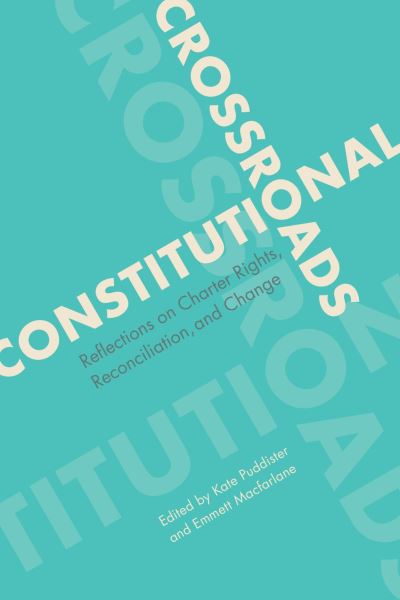 CONSTITUTIONAL CROSSROADS

Reflections on Charter Rights, Reconciliation, and Change

Edited by Kate Puddister and Emmett Macfarlane